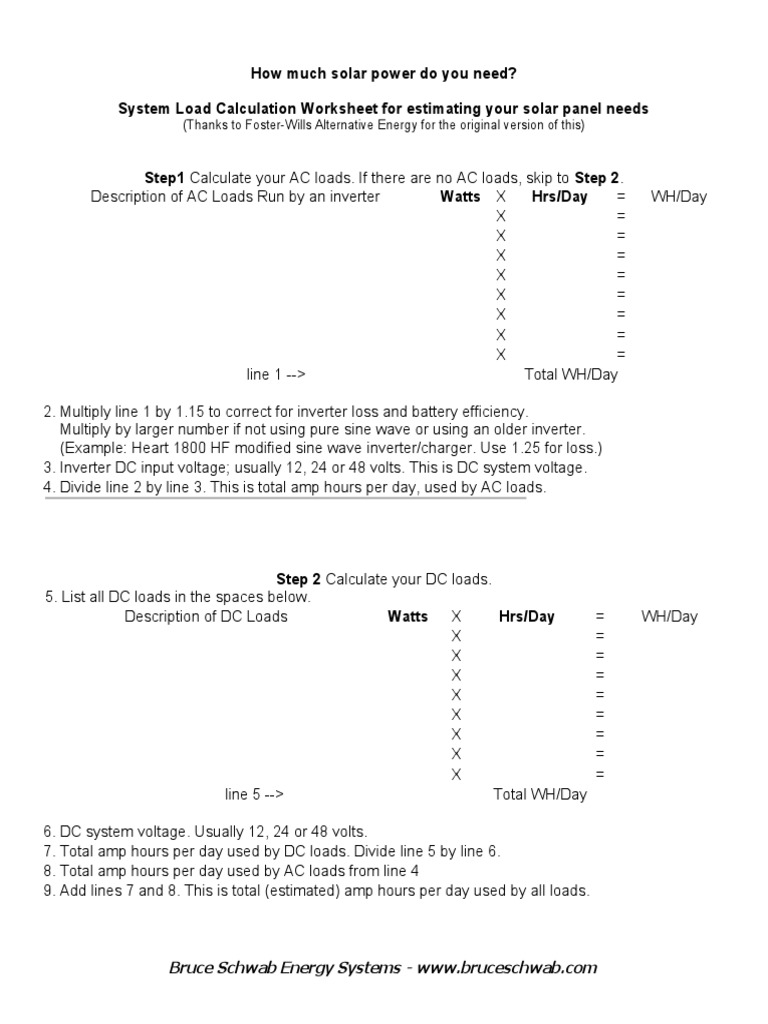 How much solar power do you need?

System Load Calculation Worksheet for estimating your solar panel needs
(Thanks to Foster-Wills Alternative Energy for the original version of this)

Step1 Calculate your AC loads. If there are no AC loads, skip to Step 2.

| Description of AC Loads Run by an inverter | Watts | X | Hrs/Day | = | WH/Day |
|---|---|---|---|---|---|
| | | X | | = | |
| | | X | | = | |
| | | X | | = | |
| | | X | | = | |
| | | X | | = | |
| | | X | | = | |
| | | X | | = | |
| | | X | | = | |
| line 1 --> | | | Total WH/Day | | |

2. Multiply line 1 by 1.15 to correct for inverter loss and battery efficiency.
Multiply by larger number if not using pure sine wave or using an older inverter.
(Example: Heart 1800 HF modified sine wave inverter/charger. Use 1.25 for loss.)
3. Inverter DC input voltage; usually 12, 24 or 48 volts. This is DC system voltage.
4. Divide line 2 by line 3. This is total amp hours per day, used by AC loads.

Step 2 Calculate your DC loads.
5. List all DC loads in the spaces below.

| Description of DC Loads | Watts | X | Hrs/Day | = | WH/Day |
|---|---|---|---|---|---|
| | | X | | = | |
| | | X | | = | |
| | | X | | = | |
| | | X | | = | |
| | | X | | = | |
| | | X | | = | |
| | | X | | = | |
| | | X | | = | |
| line 5 --> | | | Total WH/Day | | |

6. DC system voltage. Usually 12, 24 or 48 volts.
7. Total amp hours per day used by DC loads. Divide line 5 by line 6.
8. Total amp hours per day used by AC loads from line 4
9. Add lines 7 and 8. This is total (estimated) amp hours per day used by all loads.

Bruce Schwab Energy Systems - www.bruceschwab.com